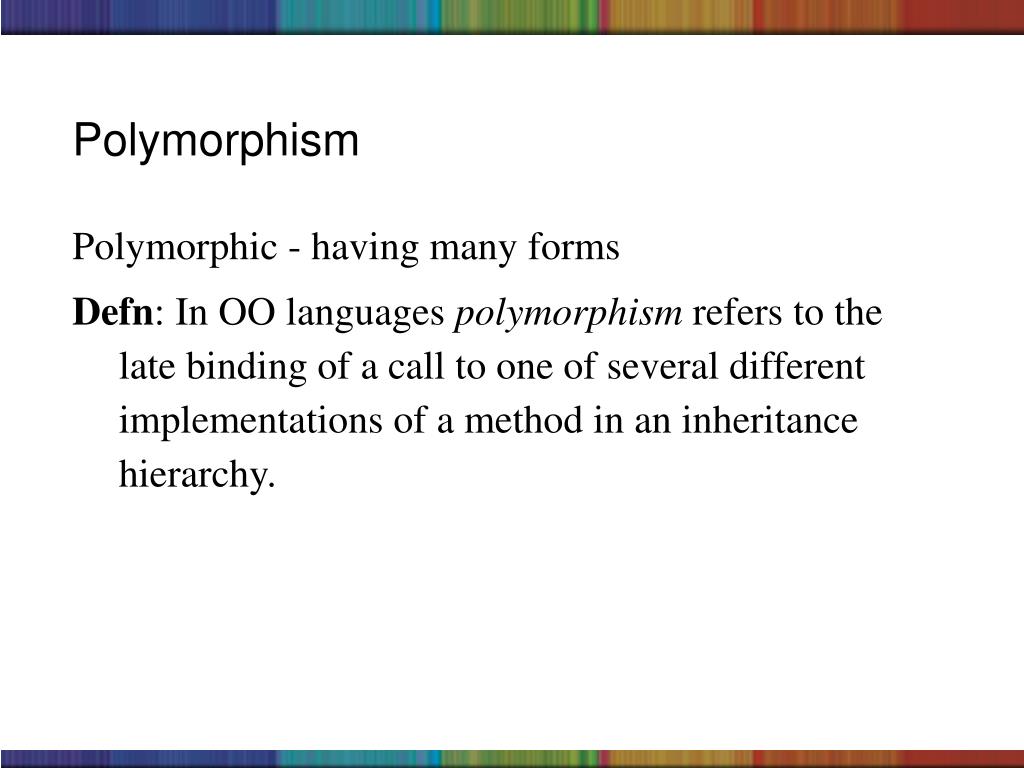 Polymorphism

Polymorphic - having many forms

Defn: In OO languages polymorphism refers to the late binding of a call to one of several different implementations of a method in an inheritance hierarchy.